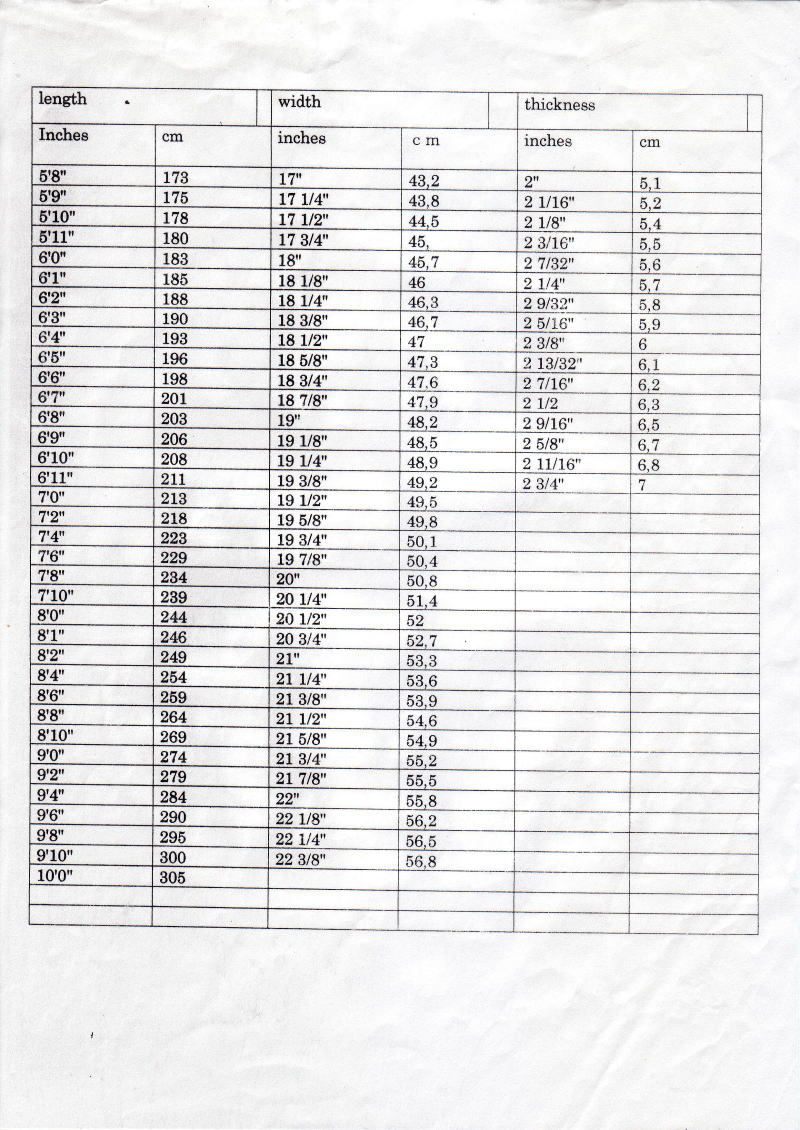 | length | | width | | thickness | |
|---|---|---|---|---|---|
| Inches | cm | inches | c m | inches | cm |
| 5'8" | 173 | 17" | 43,2 | 2" | 5,1 |
| 5'9" | 175 | 17 1/4" | 43,8 | 2 1/16" | 5,2 |
| 5'10" | 178 | 17 1/2" | 44,5 | 2 1/8" | 5,4 |
| 5'11" | 180 | 17 3/4" | 45, | 2 3/16" | 5,5 |
| 6'0" | 183 | 18" | 45,7 | 2 7/32" | 5,6 |
| 6'1" | 185 | 18 1/8" | 46 | 2 1/4" | 5,7 |
| 6'2" | 188 | 18 1/4" | 46,3 | 2 9/32" | 5,8 |
| 6'3" | 190 | 18 3/8" | 46,7 | 2 5/16" | 5,9 |
| 6'4" | 193 | 18 1/2" | 47 | 2 3/8" | 6 |
| 6'5" | 196 | 18 5/8" | 47,3 | 2 13/32" | 6,1 |
| 6'6" | 198 | 18 3/4" | 47,6 | 2 7/16" | 6,2 |
| 6'7" | 201 | 18 7/8" | 47,9 | 2 1/2 | 6,3 |
| 6'8" | 203 | 19" | 48,2 | 2 9/16" | 6,5 |
| 6'9" | 206 | 19 1/8" | 48,5 | 2 5/8" | 6,7 |
| 6'10" | 208 | 19 1/4" | 48,9 | 2 11/16" | 6,8 |
| 6'11" | 211 | 19 3/8" | 49,2 | 2 3/4" | 7 |
| 7'0" | 213 | 19 1/2" | 49,5 | | |
| 7'2" | 218 | 19 5/8" | 49,8 | | |
| 7'4" | 223 | 19 3/4" | 50,1 | | |
| 7'6" | 229 | 19 7/8" | 50,4 | | |
| 7'8" | 234 | 20" | 50,8 | | |
| 7'10" | 239 | 20 1/4" | 51,4 | | |
| 8'0" | 244 | 20 1/2" | 52 | | |
| 8'1" | 246 | 20 3/4" | 52,7 | | |
| 8'2" | 249 | 21" | 53,3 | | |
| 8'4" | 254 | 21 1/4" | 53,6 | | |
| 8'6" | 259 | 21 3/8" | 53,9 | | |
| 8'8" | 264 | 21 1/2" | 54,6 | | |
| 8'10" | 269 | 21 5/8" | 54,9 | | |
| 9'0" | 274 | 21 3/4" | 55,2 | | |
| 9'2" | 279 | 21 7/8" | 55,5 | | |
| 9'4" | 284 | 22" | 55,8 | | |
| 9'6" | 290 | 22 1/8" | 56,2 | | |
| 9'8" | 295 | 22 1/4" | 56,5 | | |
| 9'10" | 300 | 22 3/8" | 56,8 | | |
| 10'0" | 305 | | | | |